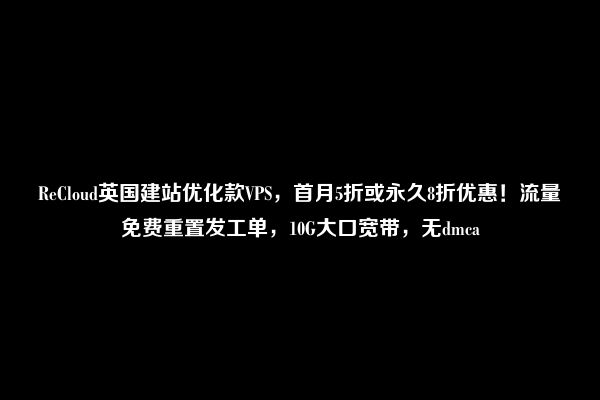 ReCloud英国建站优化款VPS，首月5折或永久8折优惠！流量免费重置发工单，10G大口宽带，无dmca